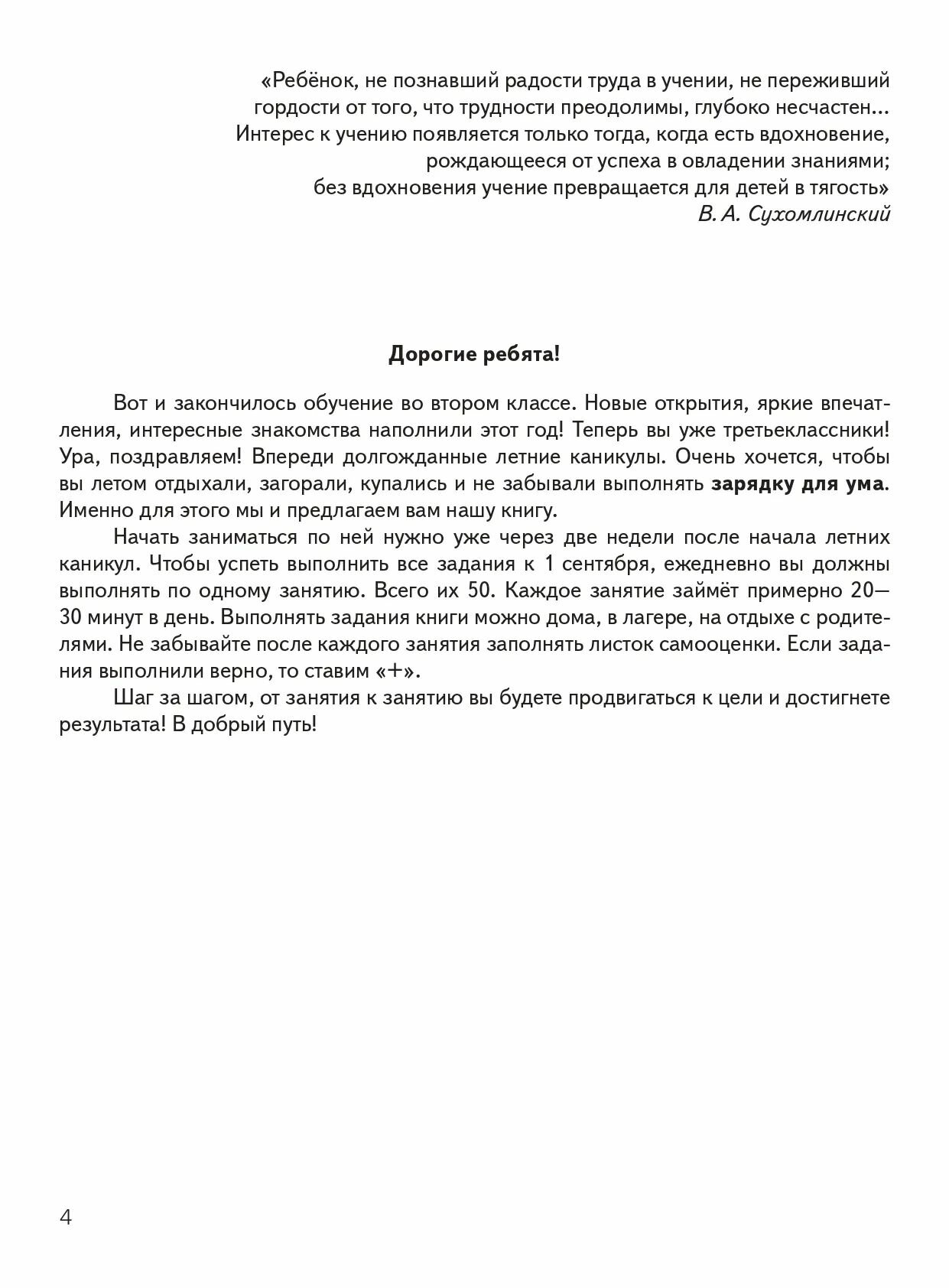 «Ребёнок, не познавший радости труда в учении, не переживший гордости от того, что трудности преодолимы, глубоко несчастен...
Интерес к учению появляется только тогда, когда есть вдохновение, рождающееся от успеха в овладении знаниями;
без вдохновения учение превращается для детей в тягость»
В. А. Сухомлинский

Дорогие ребята!

Вот и закончилось обучение во втором классе. Новые открытия, яркие впечатления, интересные знакомства наполнили этот год! Теперь вы уже третьеклассники! Ура, поздравляем! Впереди долгожданные летние каникулы. Очень хочется, чтобы вы летом отдыхали, загорали, купались и не забывали выполнять зарядку для ума. Именно для этого мы и предлагаем вам нашу книгу.

Начать заниматься по ней нужно уже через две недели после начала летних каникул. Чтобы успеть выполнить все задания к 1 сентября, ежедневно вы должны выполнять по одному занятию. Всего их 50. Каждое занятие займёт примерно 20—30 минут в день. Выполнять задания книги можно дома, в лагере, на отдыхе с родителями. Не забывайте после каждого занятия заполнять листок самооценки. Если задания выполнили верно, то ставим «+».

Шаг за шагом, от занятия к занятию вы будете продвигаться к цели и достигнете результата! В добрый путь!

4